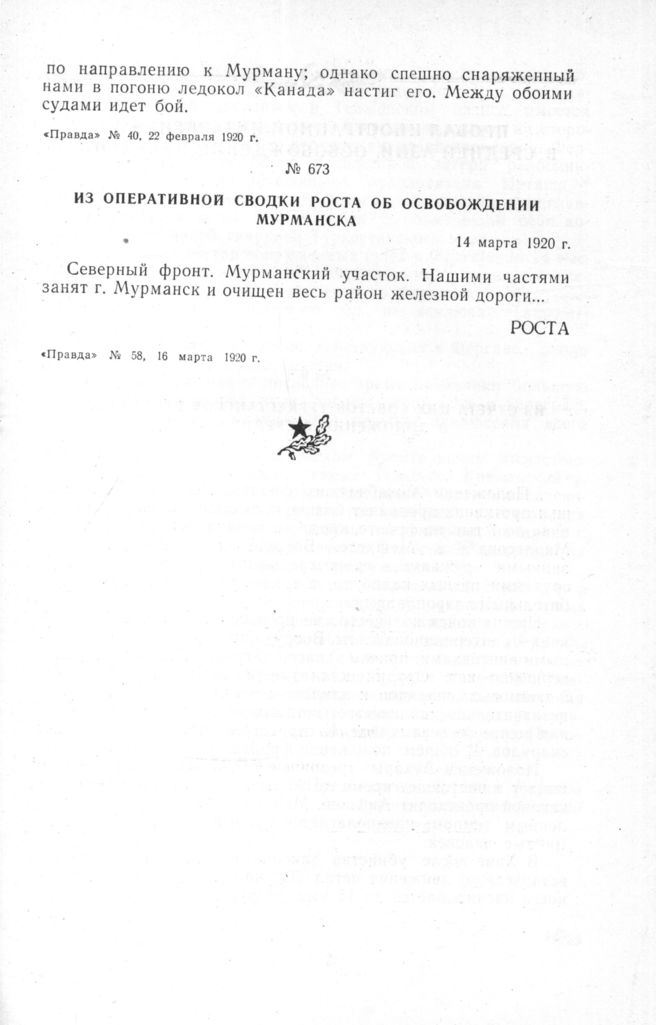 по направлению к Мурману; однако спешно снаряженный нами в погоню ледокол «Канада» настиг его. Между обоими судами идет бой.

«Правда» № 40, 22 февраля 1920 г.

№ 673

ИЗ ОПЕРАТИВНОЙ СВОДКИ РОСТА ОБ ОСВОБОЖДЕНИИ МУРМАНСКА

14 марта 1920 г.

Северный фронт. Мурманский участок. Нашими частями занят г. Мурманск и очищен весь район железной дороги...

РОСТА

«Правда» № 58, 16 марта 1920 г.